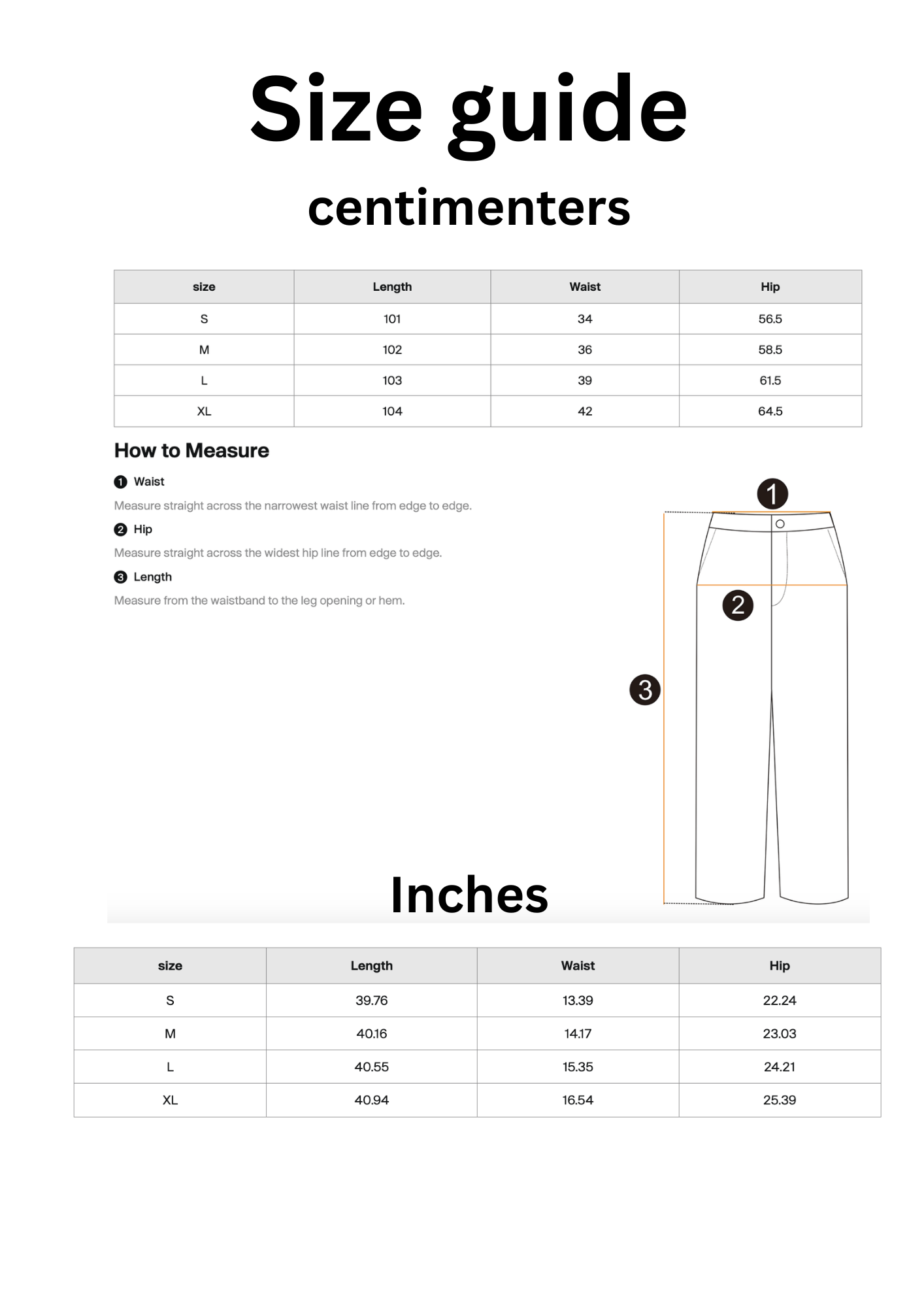 Size guide

centimenters

| size | Length | Waist | Hip |
|---|---|---|---|
| S | 101 | 34 | 56.5 |
| M | 102 | 36 | 58.5 |
| L | 103 | 39 | 61.5 |
| XL | 104 | 42 | 64.5 |

How to Measure

1 Waist

Measure straight across the narrowest waist line from edge to edge.

2 Hip

Measure straight across the widest hip line from edge to edge.

3 Length

Measure from the waistband to the leg opening or hem.

1

2

3

Inches

| size | Length | Waist | Hip |
|---|---|---|---|
| S | 39.76 | 13.39 | 22.24 |
| M | 40.16 | 14.17 | 23.03 |
| L | 40.55 | 15.35 | 24.21 |
| XL | 40.94 | 16.54 | 25.39 |